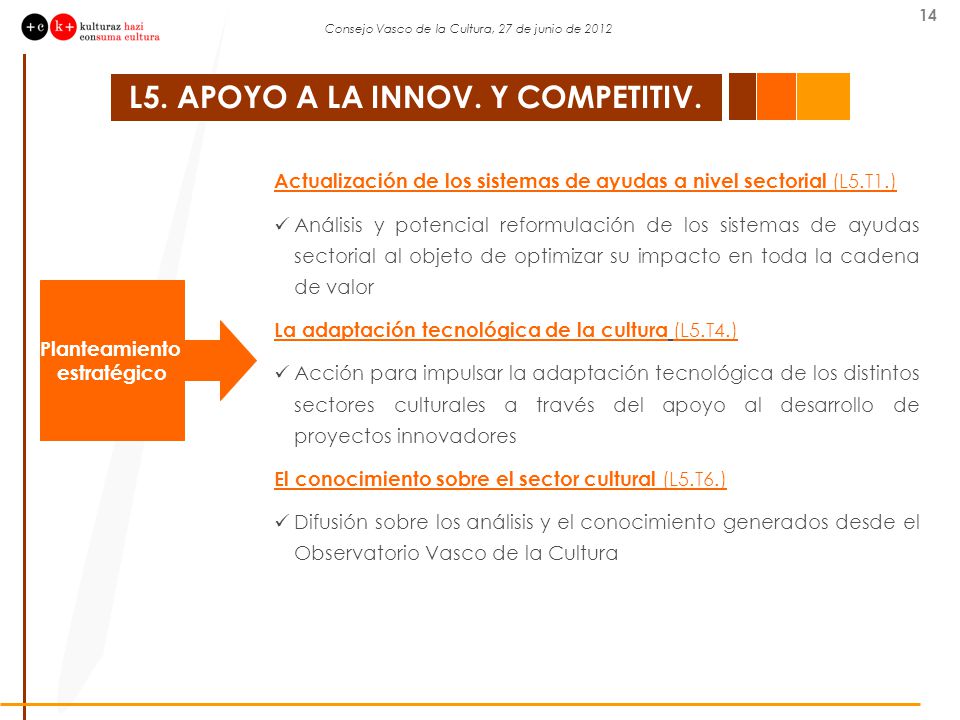 +c k+ kulturaz hazi
consuma cultura

Consejo Vasco de la Cultura, 27 de junio de 2012

14

L5. APOYO A LA INNOV. Y COMPETITIV.

Planteamiento estratégico

Actualización de los sistemas de ayudas a nivel sectorial (L5.T1.)

✓ Análisis y potencial reformulación de los sistemas de ayudas sectorial al objeto de optimizar su impacto en toda la cadena de valor

La adaptación tecnológica de la cultura (L5.T4.)

✓ Acción para impulsar la adaptación tecnológica de los distintos sectores culturales a través del apoyo al desarrollo de proyectos innovadores

El conocimiento sobre el sector cultural (L5.T6.)

✓ Difusión sobre los análisis y el conocimiento generados desde el Observatorio Vasco de la Cultura